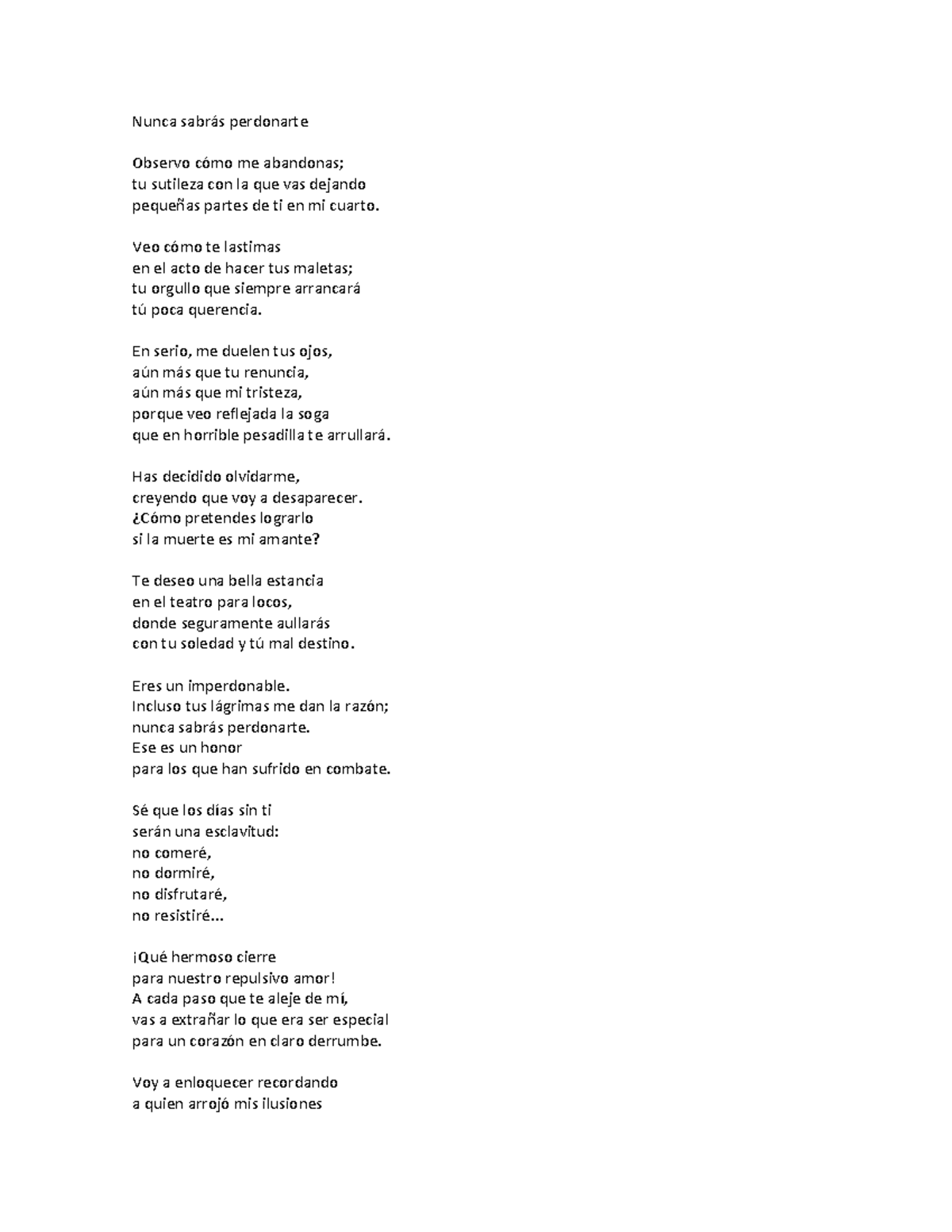 Nunca sabrás perdonarte

Observo cómo me abandonas;
tu sutileza con la que vas dejando
pequeñas partes de ti en mi cuarto.

Veo cómo te lastimas
en el acto de hacer tus maletas;
tu orgullo que siempre arrancará
tú poca querencia.

En serio, me duelen tus ojos,
aún más que tu renuncia,
aún más que mi tristeza,
porque veo reflejada la soga
que en horrible pesadilla te arrullará.

Has decidido olvidarme,
creyendo que voy a desaparecer.
¿Cómo pretendes lograrlo
si la muerte es mi amante?

Te deseo una bella estancia
en el teatro para locos,
donde seguramente aullarás
con tu soledad y tú mal destino.

Eres un imperdonable.
Incluso tus lágrimas me dan la razón;
nunca sabrás perdonarte.
Ese es un honor
para los que han sufrido en combate.

Sé que los días sin ti
serán una esclavitud:
no comeré,
no dormiré,
no disfrutaré,
no resistiré...

¡Qué hermoso cierre
para nuestro repulsivo amor!
A cada paso que te aleje de mí,
vas a extrañar lo que era ser especial
para un corazón en claro derrumbe.

Voy a enloquecer recordando
a quien arrojó mis ilusiones